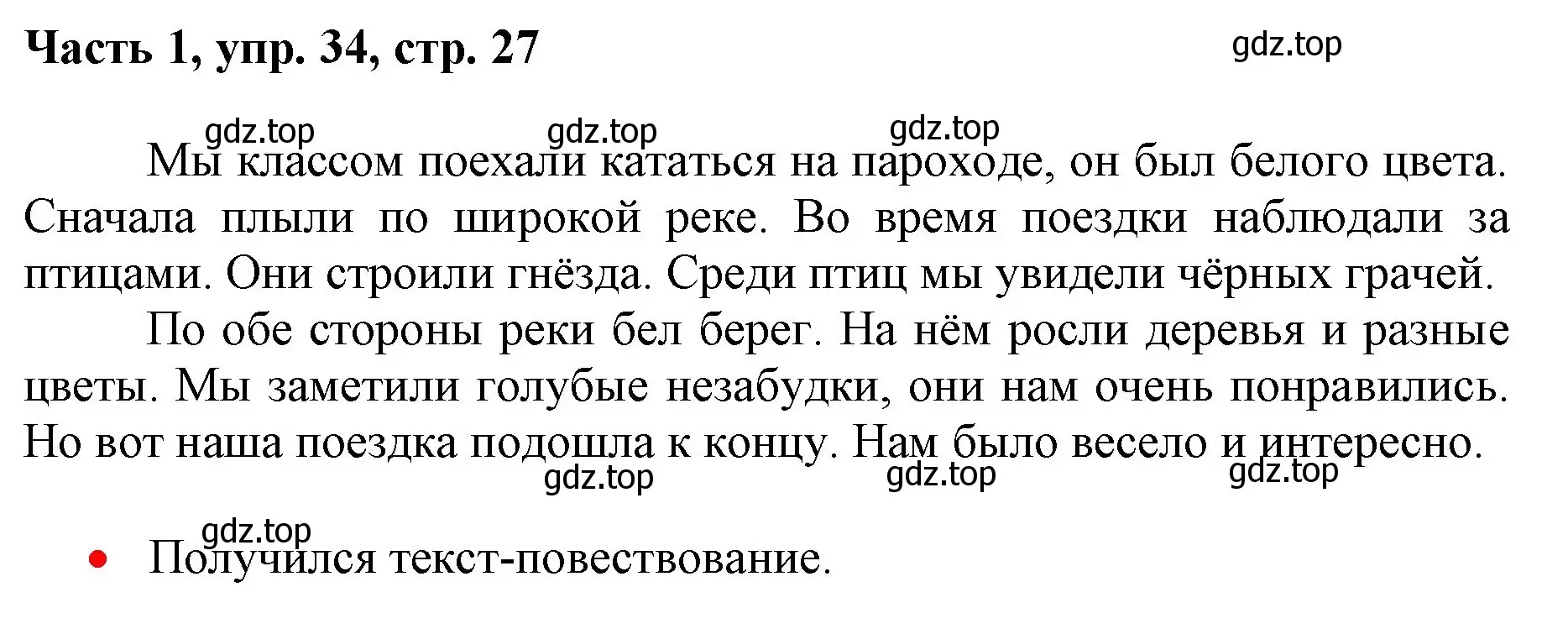 Часть 1, упр. 34, стр. 27

gdz.top

gdz.top gdz.top gdz.top

Мы классом поехали кататься на пароходе, он был белого цвета. Сначала плыли по широкой реке. Во время поездки наблюдали за птицами. Они строили гнёзда. Среди птиц мы увидели чёрных грачей.

По обе стороны реки бел берег. На нём росли деревья и разные цветы. Мы заметили голубые незабудки, они нам очень понравились. Но вот наша поездка подошла к концу. Нам было весело и интересно.

gdz.top gdz.top gdz.top

gdz.top

• Получился текст-повествование.